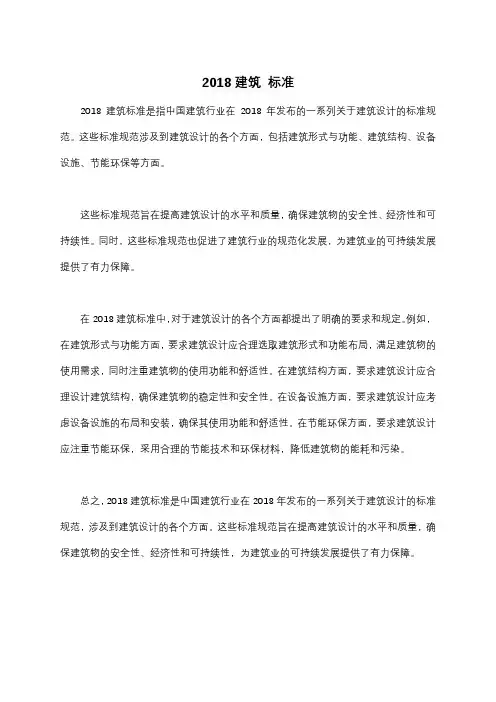 2018 建筑 标准

2018 建筑标准是指中国建筑行业在 2018 年发布的一系列关于建筑设计的标准规范。这些标准规范涉及到建筑设计的各个方面，包括建筑形式与功能、建筑结构、设备设施、节能环保等方面。

这些标准规范旨在提高建筑设计的水平和质量，确保建筑物的安全性、经济性和可持续性。同时，这些标准规范也促进了建筑行业的规范化发展，为建筑业的可持续发展提供了有力保障。

在 2018 建筑标准中，对于建筑设计的各个方面都提出了明确的要求和规定。例如，在建筑形式与功能方面，要求建筑设计应合理选取建筑形式和功能布局，满足建筑物的使用需求，同时注重建筑物的使用功能和舒适性。在建筑结构方面，要求建筑设计应合理设计建筑结构，确保建筑物的稳定性和安全性。在设备设施方面，要求建筑设计应考虑设备设施的布局和安装，确保其使用功能和舒适性。在节能环保方面，要求建筑设计应注重节能环保，采用合理的节能技术和环保材料，降低建筑物的能耗和污染。

总之，2018 建筑标准是中国建筑行业在 2018 年发布的一系列关于建筑设计的标准规范，涉及到建筑设计的各个方面。这些标准规范旨在提高建筑设计的水平和质量，确保建筑物的安全性、经济性和可持续性，为建筑业的可持续发展提供了有力保障。